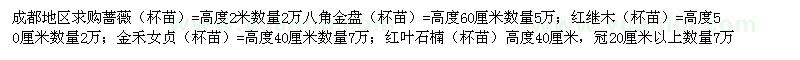 成都地区求购蔷薇（杯苗）=高度2米数量2万八角金盘（杯苗）=高度60厘米数量5万；红继木（杯苗）=高度50厘米数量2万；金禾女贞（杯苗）=高度40厘米数量7万；红叶石楠（杯苗）高度40厘米，冠20厘米以上数量7万